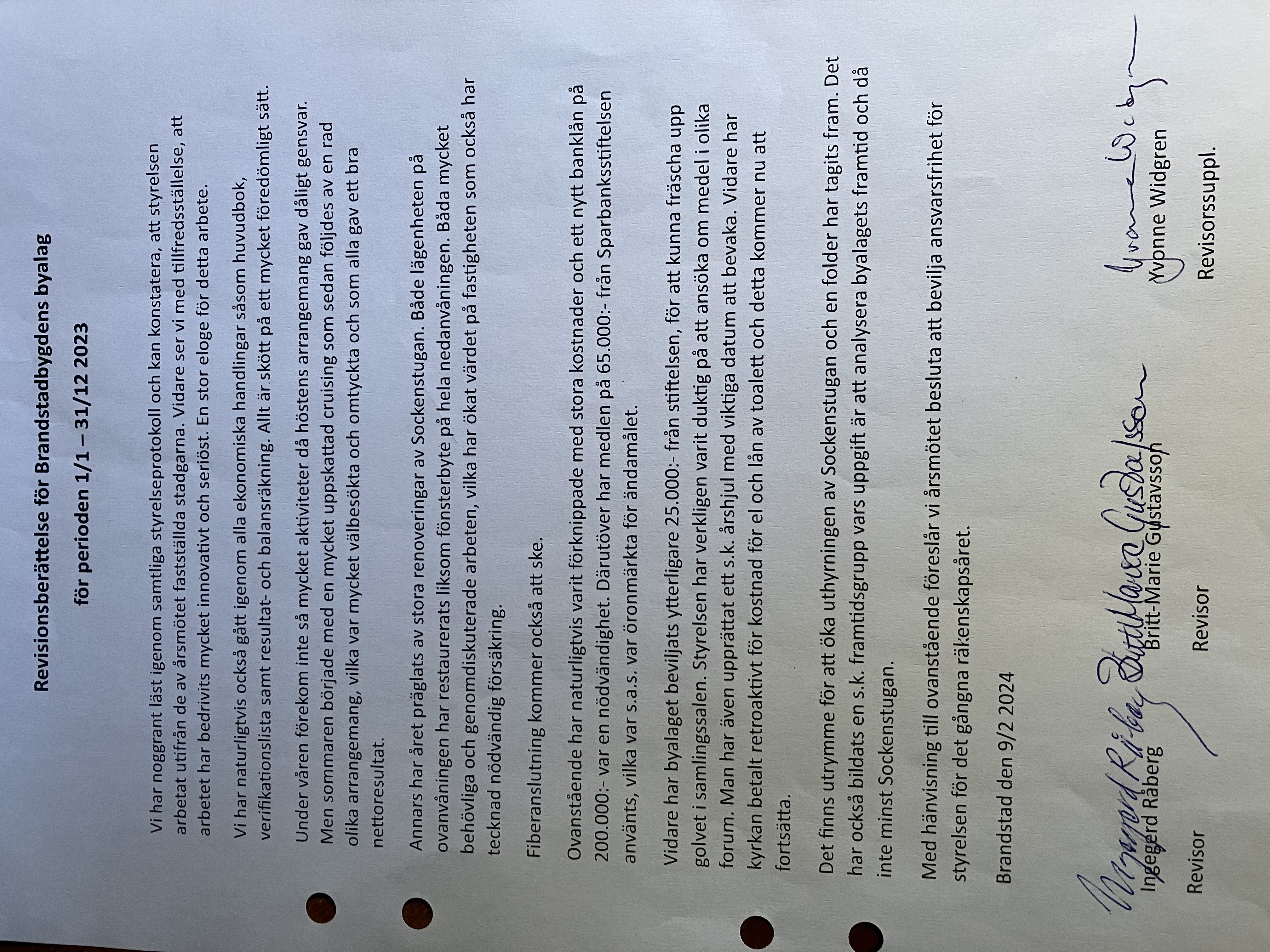 Revisionsberättelse för Brandstadbygdens byalag

för perioden 1/1 – 31/12 2023

Vi har noggrant läst igenom samtliga styrelseprotokoll och kan konstatera, att styrelsen arbetat utifrån de av årsmötet fastställda stadgarna. Vidare ser vi med tillfredsställelse, att arbetet har bedrivits mycket innovativt och seriöst. En stor eloge för detta arbete.

Vi har naturligtvis också gått igenom alla ekonomiska handlingar såsom huvudbok, verifikationslista samt resultat- och balansräkning. Allt är skött på ett mycket föredömligt sätt.

Under våren förekom inte så mycket aktiviteter då höstens arrangemang gav dåligt gensvar. Men sommaren började med en mycket uppskattad cruising som sedan följdes av en rad olika arrangemang, vilka var mycket välbesökta och omtyckta och som alla gav ett bra nettoresultat.

Annars har året präglats av stora renoveringar av Sockenstugan. Både lägenheten på ovanvåningen har restaurerats liksom fönsterbyte på hela nedanvåningen. Båda mycket behövliga och genomdiskuterade arbeten, vilka har ökat värdet på fastigheten som också har tecknad nödvändig försäkring.

Fiberanslutning kommer också att ske.

Ovanstående har naturligtvis varit förknippade med stora kostnader och ett nytt banklån på 200.000:- var en nödvändighet. Därutöver har medlen på 65.000:- från Sparbanksstiftelsen använts, vilka var s.a.s. var öronmärkta för ändamålet.

Vidare har byalaget beviljats ytterligare 25.000:- från stiftelsen, för att kunna fräscha upp golvet i samlingssalen. Styrelsen har verkligen varit duktig på att ansöka om medel i olika forum. Man har även upprättat ett s.k. årshjul med viktiga datum att bevaka. Vidare har kyrkan betalt retroaktivt för kostnad för el och lån av toalett och detta kommer nu att fortsätta.

Det finns utrymme för att öka uthyrningen av Sockenstugan och en folder har tagits fram. Det har också bildats en s.k. framtidsgrupp vars uppgift är att analysera byalagets framtid och då inte minst Sockenstugan.

Med hänvisning till ovanstående föreslår vi årsmötet besluta att bevilja ansvarsfrihet för styrelsen för det gångna räkenskapsåret.

Brandstad den 9/2 2024

Ingegerd Råberg
Ingegerd Råberg
Revisor

Britt-Marie Gustavsson
Britt-Marie Gustavsson
Revisor

Yvonne Widgren
Yvonne Widgren
Revisorssuppl.